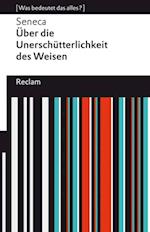 [Was bedeutet das alles?]

Seneca
Über die Unerschütterlichkeit des Weisen

Reclam